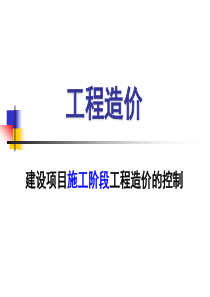 工程造价

建设项目施工阶段工程造价的控制